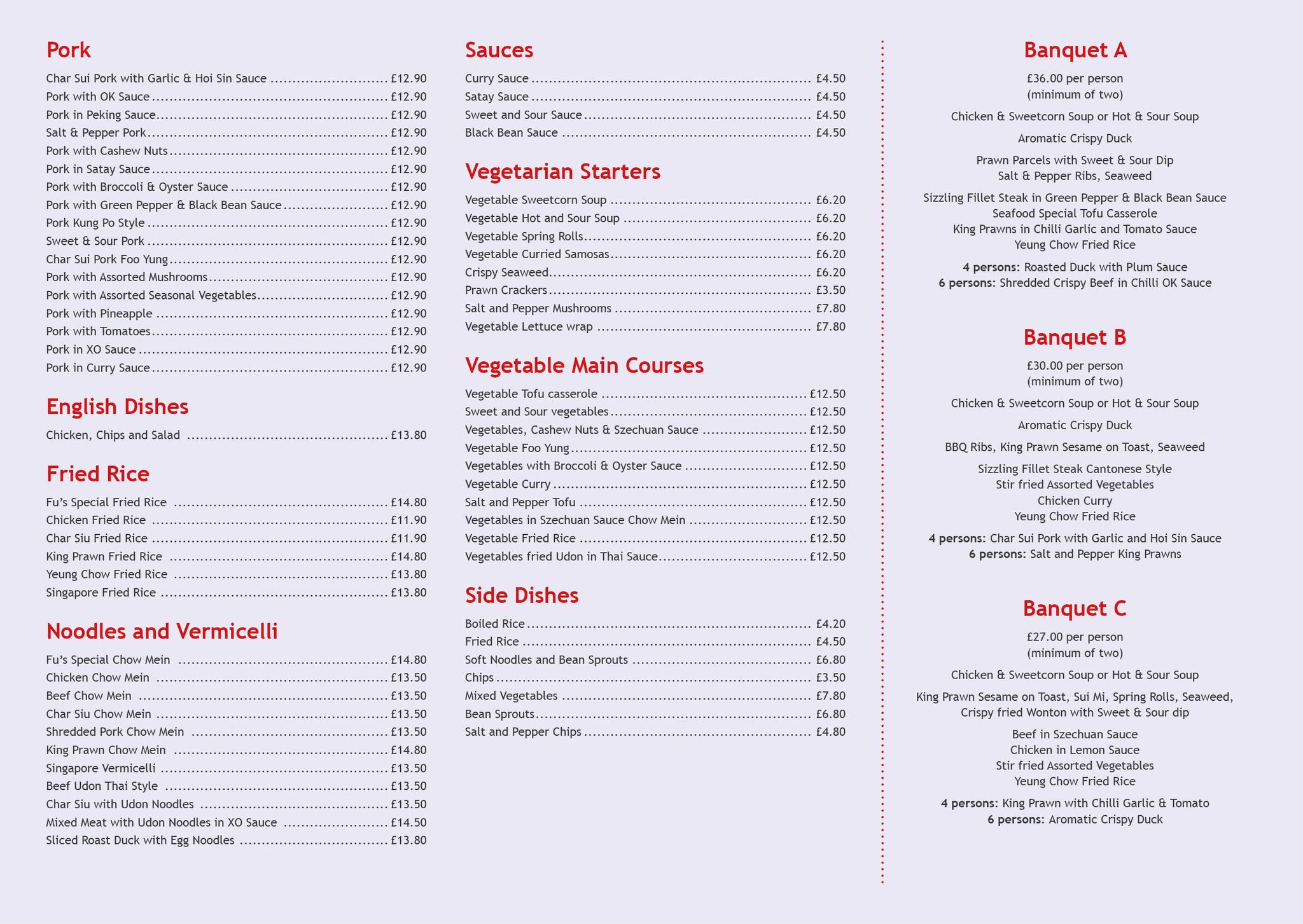 Pork

Char Sui Pork with Garlic & Hoi Sin Sauce £12.90
Pork with OK Sauce £12.90
Pork in Peking Sauce £12.90
Salt & Pepper Pork £12.90
Pork with Cashew Nuts £12.90
Pork in Satay Sauce £12.90
Pork with Broccoli & Oyster Sauce £12.90
Pork with Green Pepper & Black Bean Sauce £12.90
Pork Kung Po Style £12.90
Sweet & Sour Pork £12.90
Char Sui Pork Foo Yung £12.90
Pork with Assorted Mushrooms £12.90
Pork with Assorted Seasonal Vegetables £12.90
Pork with Pineapple £12.90
Pork with Tomatoes £12.90
Pork in XO Sauce £12.90
Pork in Curry Sauce £12.90

English Dishes

Chicken, Chips and Salad £13.80

Fried Rice

Fu's Special Fried Rice £14.80
Chicken Fried Rice £11.90
Char Siu Fried Rice £11.90
King Prawn Fried Rice £14.80
Yeung Chow Fried Rice £13.80
Singapore Fried Rice £13.80

Noodles and Vermicelli

Fu's Special Chow Mein £14.80
Chicken Chow Mein £13.50
Beef Chow Mein £13.50
Char Siu Chow Mein £13.50
Shredded Pork Chow Mein £13.50
King Prawn Chow Mein £14.80
Singapore Vermicelli £13.50
Beef Udon Thai Style £13.50
Char Siu with Udon Noodles £13.50
Mixed Meat with Udon Noodles in XO Sauce £14.50
Sliced Roast Duck with Egg Noodles £13.80

Sauces

Curry Sauce £4.50
Satay Sauce £4.50
Sweet and Sour Sauce £4.50
Black Bean Sauce £4.50

Vegetarian Starters

Vegetable Sweetcorn Soup £6.20
Vegetable Hot and Sour Soup £6.20
Vegetable Spring Rolls £6.20
Vegetable Curried Samosas £6.20
Crispy Seaweed £6.20
Prawn Crackers £3.50
Salt and Pepper Mushrooms £7.80
Vegetable Lettuce wrap £7.80

Vegetable Main Courses

Vegetable Tofu casserole £12.50
Sweet and Sour vegetables £12.50
Vegetables, Cashew Nuts & Szechuan Sauce £12.50
Vegetable Foo Yung £12.50
Vegetables with Broccoli & Oyster Sauce £12.50
Vegetable Curry £12.50
Salt and Pepper Tofu £12.50
Vegetables in Szechuan Sauce Chow Mein £12.50
Vegetable Fried Rice £12.50
Vegetables fried Udon in Thai Sauce £12.50

Side Dishes

Boiled Rice £4.20
Fried Rice £4.50
Soft Noodles and Bean Sprouts £6.80
Chips £3.50
Mixed Vegetables £7.80
Bean Sprouts £6.80
Salt and Pepper Chips £4.80

Banquet A

£36.00 per person
(minimum of two)

Chicken & Sweetcorn Soup or Hot & Sour Soup

Aromatic Crispy Duck

Prawn Parcels with Sweet & Sour Dip
Salt & Pepper Ribs, Seaweed

Sizzling Fillet Steak in Green Pepper & Black Bean Sauce
Seafood Special Tofu Casserole
King Prawns in Chilli Garlic and Tomato Sauce
Yeung Chow Fried Rice

4 persons: Roasted Duck with Plum Sauce
6 persons: Shredded Crispy Beef in Chilli OK Sauce

Banquet B

£30.00 per person
(minimum of two)

Chicken & Sweetcorn Soup or Hot & Sour Soup

Aromatic Crispy Duck

BBQ Ribs, King Prawn Sesame on Toast, Seaweed

Sizzling Fillet Steak Cantonese Style
Stir fried Assorted Vegetables
Chicken Curry
Yeung Chow Fried Rice

4 persons: Char Sui Pork with Garlic and Hoi Sin Sauce
6 persons: Salt and Pepper King Prawns

Banquet C

£27.00 per person
(minimum of two)

Chicken & Sweetcorn Soup or Hot & Sour Soup

King Prawn Sesame on Toast, Sui Mi, Spring Rolls, Seaweed,
Crispy fried Wonton with Sweet & Sour dip

Beef in Szechuan Sauce
Chicken in Lemon Sauce
Stir fried Assorted Vegetables
Yeung Chow Fried Rice

4 persons: King Prawn with Chilli Garlic & Tomato
6 persons: Aromatic Crispy Duck